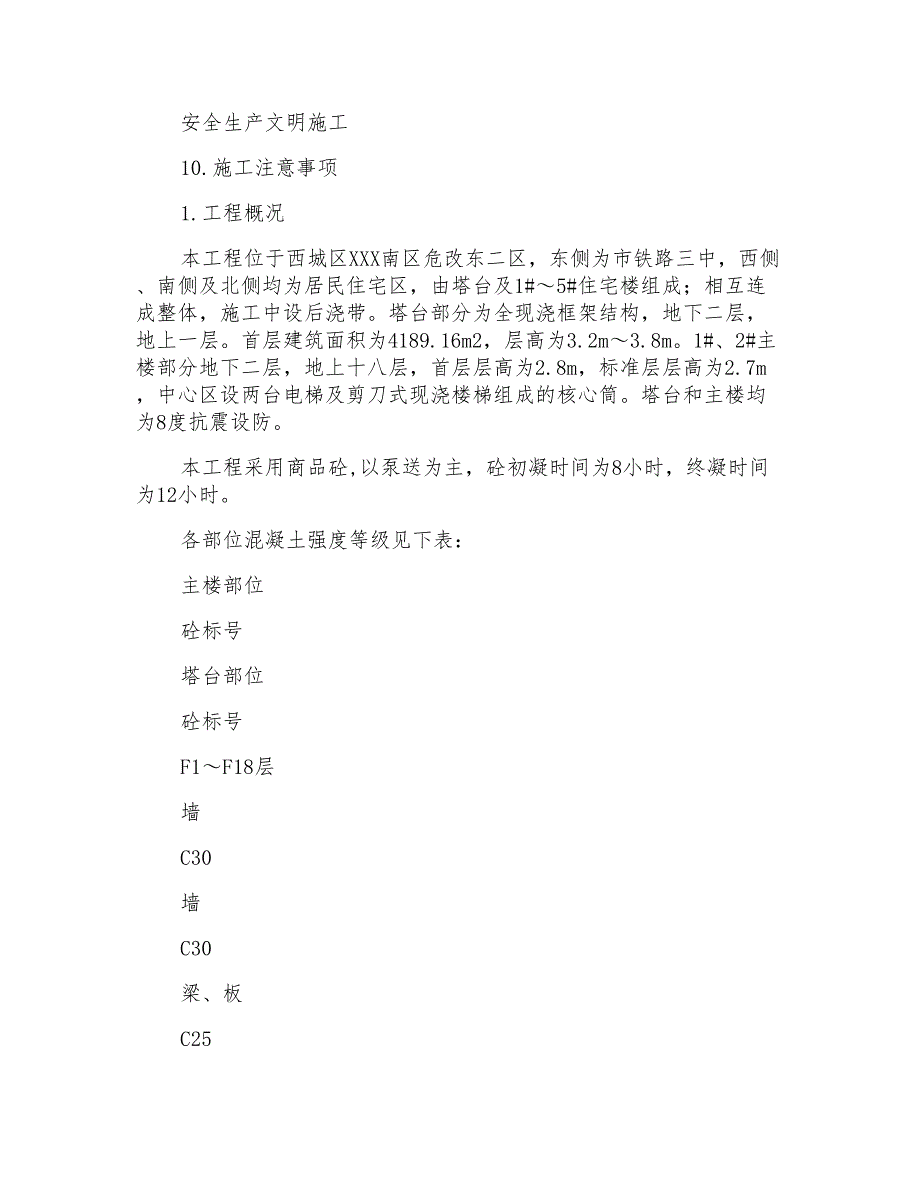 安全生产文明施工

10.施工注意事项

1.工程概况

本工程位于西城区XXX南区危改东二区，东侧为市铁路三中，西侧、南侧及北侧均为居民住宅区，由塔台及1#～5#住宅楼组成；相互连成整体，施工中设后浇带。塔台部分为全现浇框架结构，地下二层，地上一层。首层建筑面积为4189.16m2，层高为3.2m～3.8m。1#、2#主楼部分地下二层，地上十八层，首层层高为2.8m，标准层层高为2.7m，中心区设两台电梯及剪刀式现浇楼梯组成的核心筒。塔台和主楼均为8度抗震设防。

本工程采用商品砼,以泵送为主，砼初凝时间为8小时，终凝时间为12小时。

各部位混凝土强度等级见下表：

主楼部位

砼标号

塔台部位

砼标号

F1～F18层

墙

C30

墙

C30

梁、板

C25